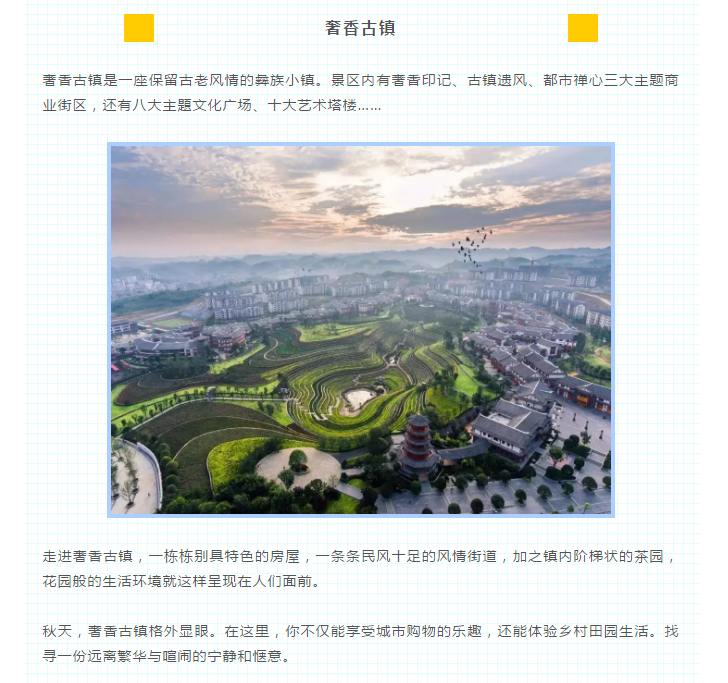 奢香古镇

奢香古镇是一座保留古老风情的彝族小镇。景区内有奢香印记、古镇遗风、都市禅心三大主题商业街区，还有八大主题文化广场、十大艺术塔楼……

走进奢香古镇，一栋栋别具特色的房屋，一条条民风十足的风情街道，加之镇内阶梯状的茶园，花园般的生活环境就这样呈现在人们面前。

秋天，奢香古镇格外显眼。在这里，你不仅能享受城市购物的乐趣，还能体验乡村田园生活。找寻一份远离繁华与喧闹的宁静和惬意。